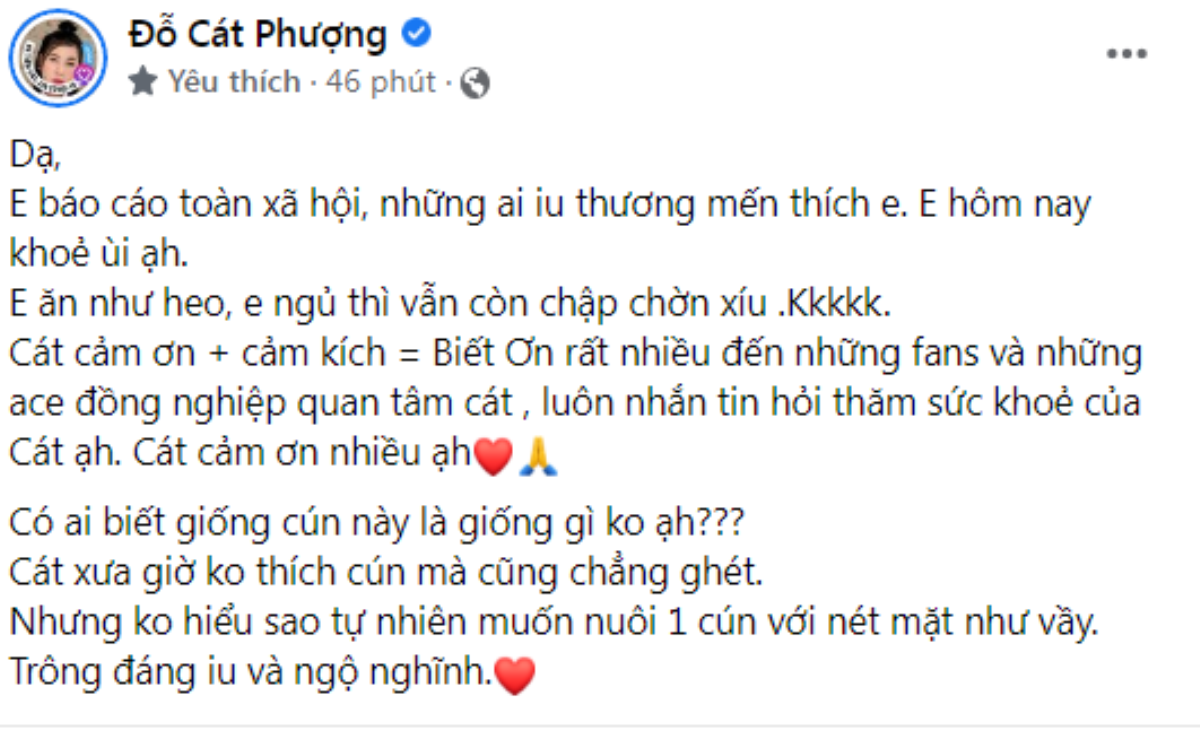 Đỗ Cát Phượng
Yêu thích · 46 phút ·

Dạ,
E báo cáo toàn xã hội, những ai iu thương mến thích e. E hôm nay khoẻ ùi ạh.
E ăn như heo, e ngủ thì vẫn còn chập chờn xíu .Kkkkk.
Cát cảm ơn + cảm kích = Biết Ơn rất nhiều đến những fans và những ace đồng nghiệp quan tâm cát , luôn nhắn tin hỏi thăm sức khoẻ của Cát ạh. Cát cảm ơn nhiều ạh❤️🙏

Có ai biết giống cún này là giống gì ko ạh???
Cát xưa giờ ko thích cún mà cũng chẳng ghét.
Nhưng ko hiểu sao tự nhiên muốn nuôi 1 cún với nét mặt như vầy.
Trông đáng iu và ngộ nghĩnh.❤️